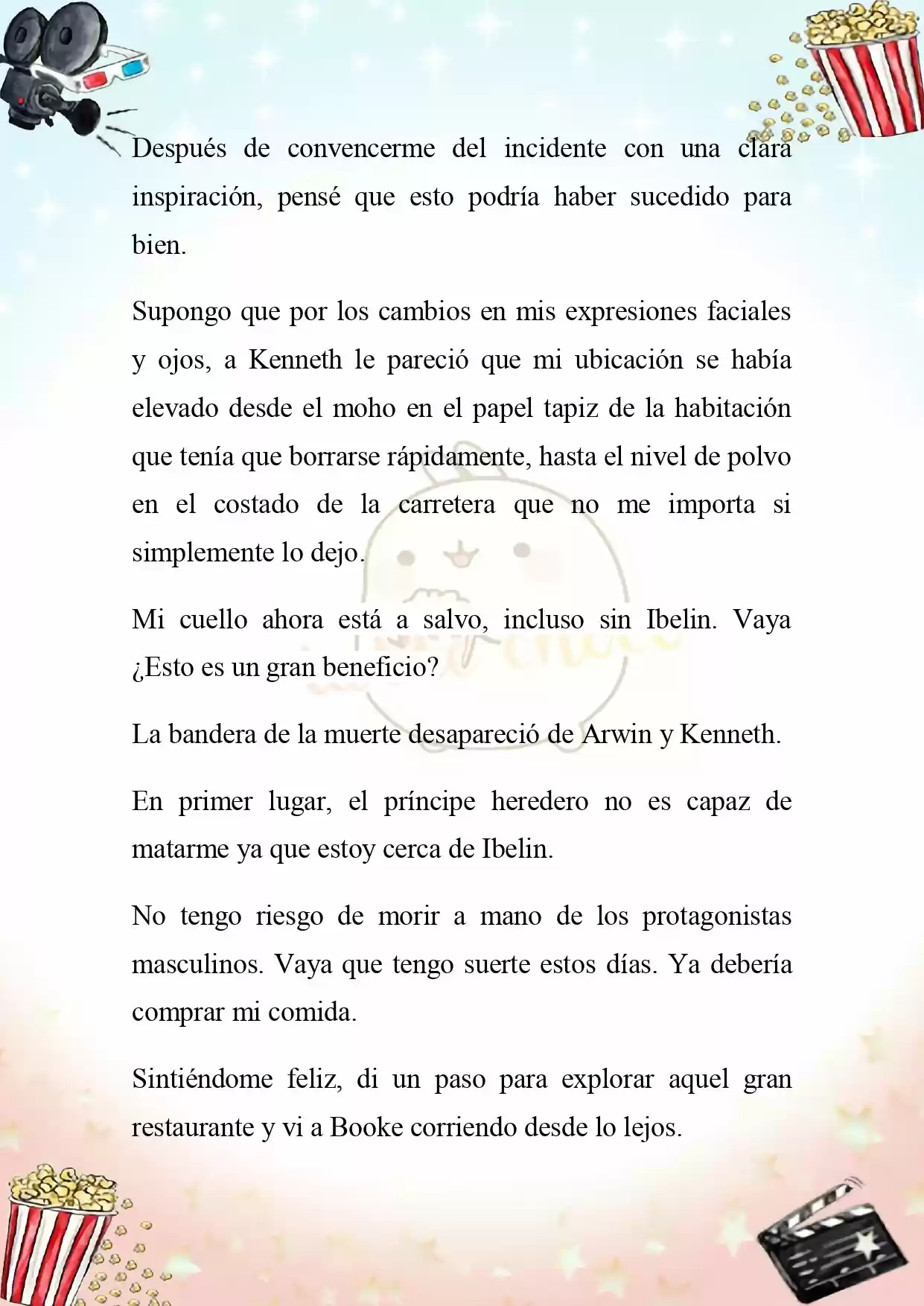 Después de convencerme del incidente con una clara inspiración, pensé que esto podría haber sucedido para bien.

Supongo que por los cambios en mis expresiones faciales y ojos, a Kenneth le pareció que mi ubicación se había elevado desde el moho en el papel tapiz de la habitación que tenía que borrarse rápidamente, hasta el nivel de polvo en el costado de la carretera que no me importa si simplemente lo dejo.

Mi cuello ahora está a salvo, incluso sin Ibelin. Vaya ¿Esto es un gran beneficio?

La bandera de la muerte desapareció de Arwin y Kenneth.

En primer lugar, el príncipe heredero no es capaz de matarme ya que estoy cerca de Ibelin.

No tengo riesgo de morir a mano de los protagonistas masculinos. Vaya que tengo suerte estos días. Ya debería comprar mi comida.

Sintiéndome feliz, di un paso para explorar aquel gran restaurante y vi a Booke corriendo desde lo lejos.